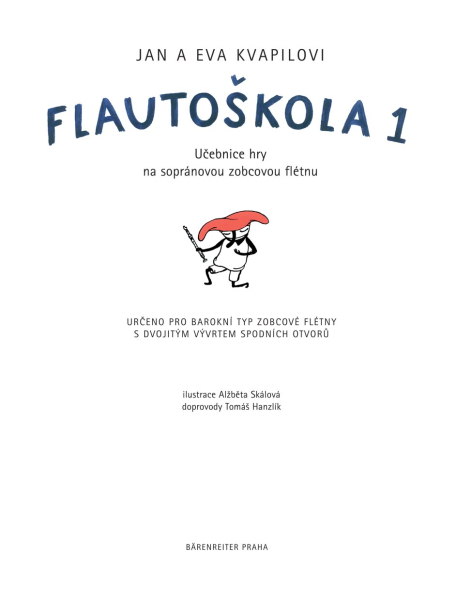 JAN A EVA KVAPILOVI

FLAUTOŠKOLA 1

Učebnice hry
na sopránovou zobcovou flétnu

URČENO PRO BAROKNÍ TYP ZOBCOVÉ FLÉTNY
S DVOJITÝM VÝVRTEM SPODNÍCH OTVORŮ

ilustrace Alžběta Skálová
doprovody Tomáš Hanzlík

BÄRENREITER PRAHA